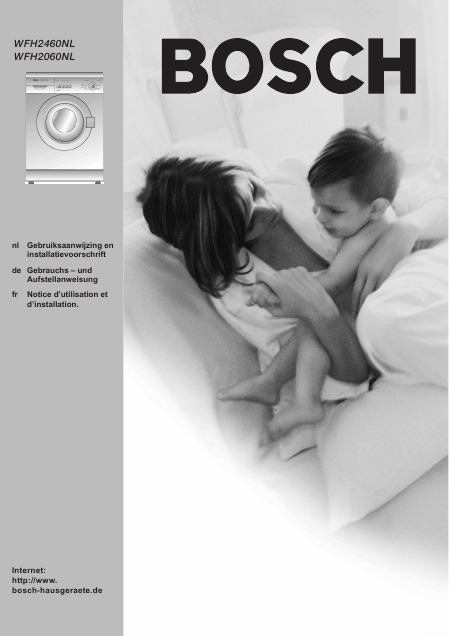 WFH2460NL
WFH2060NL

BOSCH

nl Gebruiksaanwijzing en installatievoorschrift

de Gebrauchs – und Aufstellanweisung

fr Notice d'utilisation et d'installation.

Internet:
http://www.
bosch-hausgeraete.de